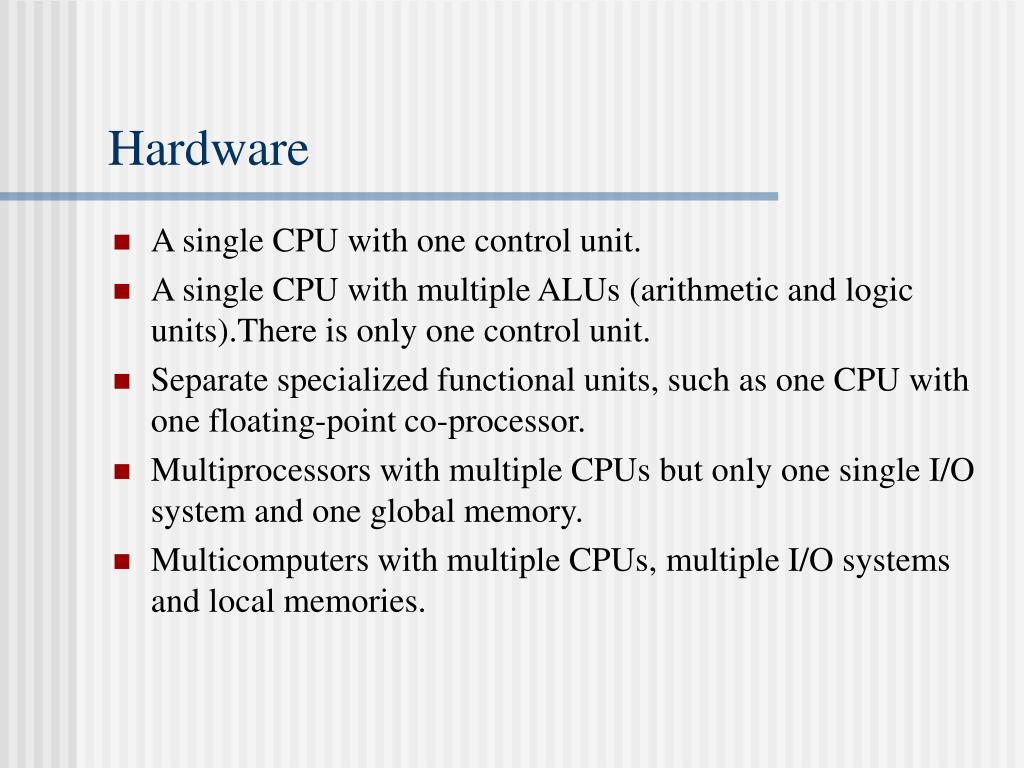 Hardware

- A single CPU with one control unit.
- A single CPU with multiple ALUs (arithmetic and logic units).There is only one control unit.
- Separate specialized functional units, such as one CPU with one floating-point co-processor.
- Multiprocessors with multiple CPUs but only one single I/O system and one global memory.
- Multicomputers with multiple CPUs, multiple I/O systems and local memories.